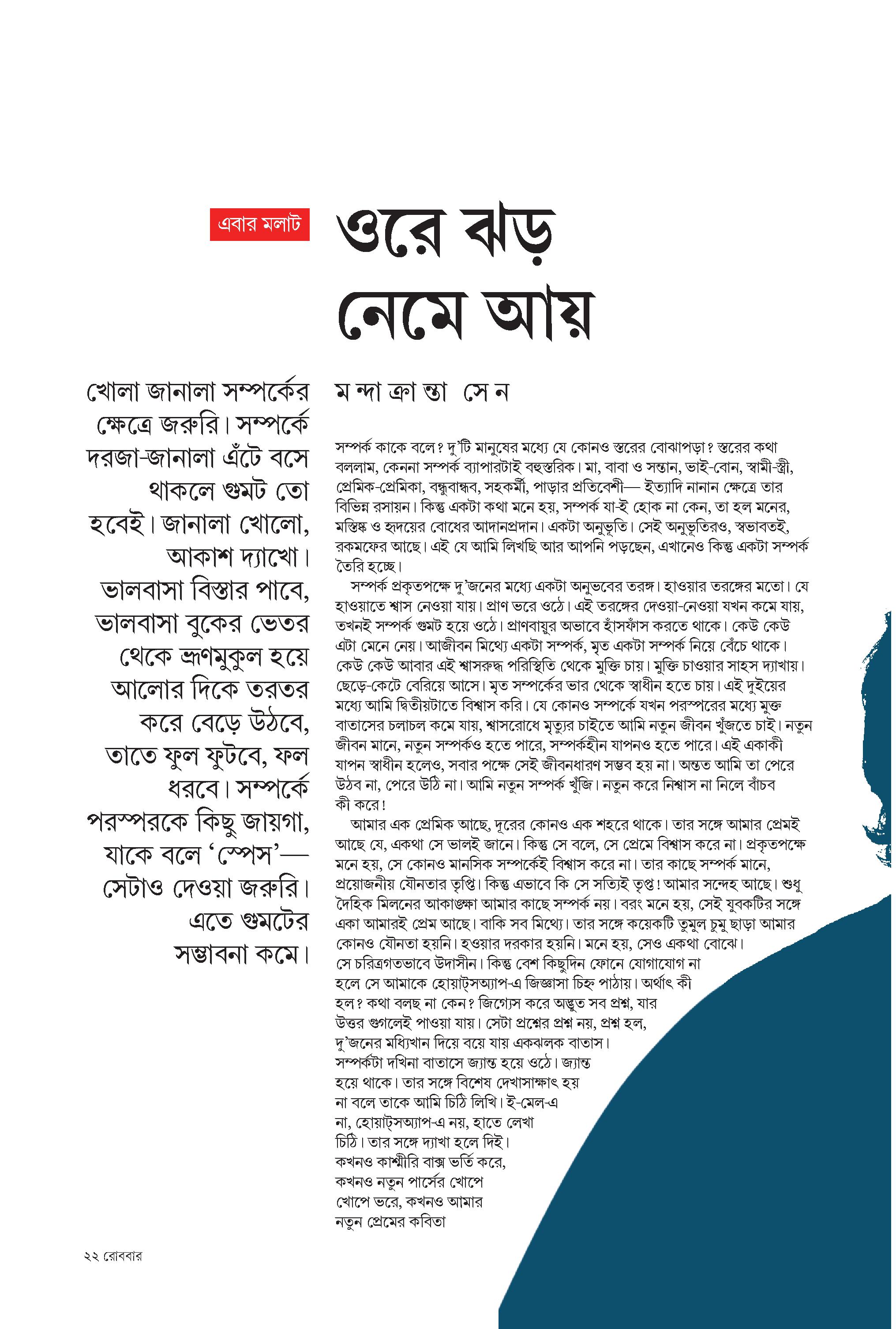 এবার মলাট

ওরে ঝড় নেমে আয়

খোলা জানালা সম্পর্কের ক্ষেত্রে জরুরি। সম্পর্কে দরজা-জানালা এঁটে বসে থাকলে গুমট তো হবেই। জানালা খোলো, আকাশ দ্যাখো। ভালবাসা বিস্তার পাবে, ভালবাসা বুকের ভেতর থেকে ভ্রূণমুকুল হয়ে আলোর দিকে তরতর করে বেড়ে উঠবে, তাতে ফুল ফুটবে, ফল ধরবে। সম্পর্কে পরস্পরকে কিছু জায়গা, যাকে বলে 'স্পেস'— সেটাও দেওয়া জরুরি। এতে গুমটের সম্ভাবনা কমে।

মন্দাক্রান্তা সেন

সম্পর্ক কাকে বলে? দু'টি মানুষের মধ্যে যে কোনও স্তরের বোঝাপড়া? স্তরের কথা বললাম, কেননা সম্পর্ক ব্যাপারটাই বহুস্তরিক। মা, বাবা ও সন্তান, ভাই-বোন, স্বামী-স্ত্রী, প্রেমিক-প্রেমিকা, বন্ধুবান্ধব, সহকর্মী, পাড়ার প্রতিবেশী— ইত্যাদি নানান ক্ষেত্রে তার বিভিন্ন রসায়ন। কিন্তু একটা কথা মনে হয়, সম্পর্ক যা-ই হোক না কেন, তা হল মনের, মস্তিষ্ক ও হৃদয়ের বোধের আদানপ্রদান। একটা অনুভূতি। সেই অনুভূতিরও, স্বভাবতই, রকমফের আছে। এই যে আমি লিখছি আর আপনি পড়ছেন, এখানেও কিন্তু একটা সম্পর্ক তৈরি হচ্ছে।

সম্পর্ক প্রকৃতপক্ষে দু'জনের মধ্যে একটা অনুভবের তরঙ্গ। হাওয়ার তরঙ্গের মতো। যে হাওয়াতে শ্বাস নেওয়া যায়। প্রাণ ভরে ওঠে। এই তরঙ্গের দেওয়া-নেওয়া যখন কমে যায়, তখনই সম্পর্ক গুমট হয়ে ওঠে। প্রাণবায়ুর অভাবে হাঁসফাঁস করতে থাকে। কেউ কেউ এটা মেনে নেয়। আজীবন মিথ্যে একটা সম্পর্ক, মৃত একটা সম্পর্ক নিয়ে বেঁচে থাকে। কেউ কেউ আবার এই শ্বাসরুদ্ধ পরিস্থিতি থেকে মুক্তি চায়। মুক্তি চাওয়ার সাহস দ্যাখায়। ছেড়ে-কেটে বেরিয়ে আসে। মৃত সম্পর্কের ভার থেকে স্বাধীন হতে চায়। এই দুইয়ের মধ্যে আমি দ্বিতীয়টাতে বিশ্বাস করি। যে কোনও সম্পর্কে যখন পরস্পরের মধ্যে মুক্ত বাতাসের চলাচল কমে যায়, শ্বাসরোধে মৃত্যুর চাইতে আমি নতুন জীবন খুঁজতে চাই। নতুন জীবন মানে, নতুন সম্পর্কও হতে পারে, সম্পর্কহীন যাপনও হতে পারে। এই একাকী যাপন স্বাধীন হলেও, সবার পক্ষে সেই জীবনধারণ সম্ভব হয় না। অন্তত আমি তা পেরে উঠব না, পেরে উঠি না। আমি নতুন সম্পর্ক খুঁজি। নতুন করে নিশ্বাস না নিলে বাঁচব কী করে!

আমার এক প্রেমিক আছে, দূরের কোনও এক শহরে থাকে। তার সঙ্গে আমার প্রেমই আছে যে, একথা সে ভালই জানে। কিন্তু সে বলে, সে প্রেমে বিশ্বাস করে না। প্রকৃতপক্ষে মনে হয়, সে কোনও মানসিক সম্পর্কেই বিশ্বাস করে না। তার কাছে সম্পর্ক মানে, প্রয়োজনীয় যৌনতার তৃপ্তি। কিন্তু এভাবে কি সে সত্যিই তৃপ্ত! আমার সন্দেহ আছে। শুধু দৈহিক মিলনের আকাঙ্ক্ষা আমার কাছে সম্পর্ক নয়। বরং মনে হয়, সেই যুবকটির সঙ্গে একা আমারই প্রেম আছে। বাকি সব মিথ্যে। তার সঙ্গে কয়েকটি তুমুল চুমু ছাড়া আমার কোনও যৌনতা হয়নি। হওয়ার দরকার হয়নি। মনে হয়, সেও একথা বোঝে। সে চরিত্রগতভাবে উদাসীন। কিন্তু বেশ কিছুদিন ফোনে যোগাযোগ না হলে সে আমাকে হোয়াট্‌সঅ্যাপ-এ জিজ্ঞাসা চিহ্ন পাঠায়। অর্থাৎ কী হল? কথা বলছ না কেন? জিগ্যেস করে অদ্ভুত সব প্রশ্ন, যার উত্তর গুগলেই পাওয়া যায়। সেটা প্রশ্নের প্রশ্ন নয়, প্রশ্ন হল, দু'জনের মধ্যিখান দিয়ে বয়ে যায় একঝলক বাতাস। সম্পর্কটা দখিনা বাতাসে জ্যান্ত হয়ে ওঠে। জ্যান্ত হয়ে থাকে। তার সঙ্গে বিশেষ দেখাসাক্ষাৎ হয় না বলে তাকে আমি চিঠি লিখি। ই-মেল-এ না, হোয়াট্‌সঅ্যাপ-এ নয়, হাতে লেখা চিঠি। তার সঙ্গে দ্যাখা হলে দিই। কখনও কাশ্মীরি বাক্স ভর্তি করে, কখনও নতুন পার্সের খোপে খোপে ভরে, কখনও আমার নতুন প্রেমের কবিতা

২২ রোববার